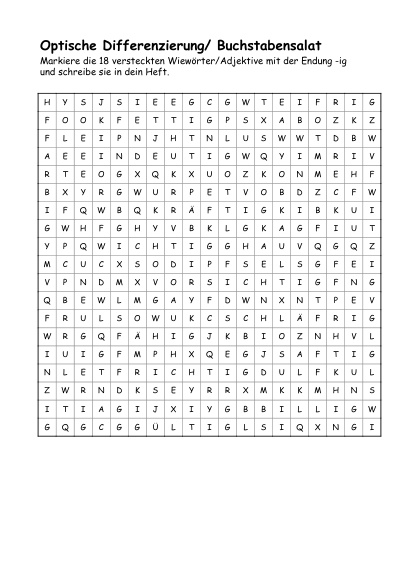 Optische Differenzierung/ Buchstabensalat

Markiere die 18 versteckten Wiewörter/Adjektive mit der Endung -ig und schreibe sie in dein Heft.

| H | Y | S | J | S | I | E | E | G | C | G | W | T | E | I | F | R | I | G |
|---|---|---|---|---|---|---|---|---|---|---|---|---|---|---|---|---|---|---|
| F | O | O | K | F | E | T | T | I | G | P | S | X | A | B | O | Z | K | Z |
| F | L | E | I | P | N | J | H | T | N | L | U | S | W | W | T | D | B | W |
| A | E | E | I | N | D | E | U | T | I | G | W | Q | Y | I | M | R | I | V |
| R | T | E | O | G | X | Q | K | X | U | O | Z | K | O | N | M | E | H | F |
| B | X | Y | R | G | W | U | R | P | E | T | V | O | B | D | Z | C | F | W |
| I | F | Q | W | B | Q | K | R | Ä | F | T | I | G | K | I | B | K | U | I |
| G | W | H | F | G | H | Y | V | B | K | L | G | K | A | G | F | I | U | T |
| Y | P | Q | W | I | C | H | T | I | G | G | H | A | U | V | Q | G | Q | Z |
| M | C | U | C | X | S | O | D | I | P | F | S | E | L | S | G | F | E | I |
| V | P | N | D | M | X | V | O | R | S | I | C | H | T | I | G | F | N | G |
| Q | B | E | W | L | M | G | A | Y | F | D | W | N | X | N | T | P | E | V |
| F | R | U | L | S | O | W | U | K | C | S | C | H | L | Ä | F | R | I | G |
| W | R | G | Q | F | Ä | H | I | G | J | K | B | I | O | Z | N | H | V | L |
| I | U | I | G | F | M | P | H | X | Q | E | G | J | S | A | F | T | I | G |
| N | L | E | T | F | R | I | C | H | T | I | G | D | U | L | F | K | U | L |
| Z | W | R | N | D | K | S | E | Y | R | R | X | M | K | K | M | H | N | S |
| I | T | I | A | G | I | J | X | I | Y | G | B | B | I | L | L | I | G | W |
| G | Q | G | C | G | G | Ü | L | T | I | G | L | S | I | Q | X | N | G | I |